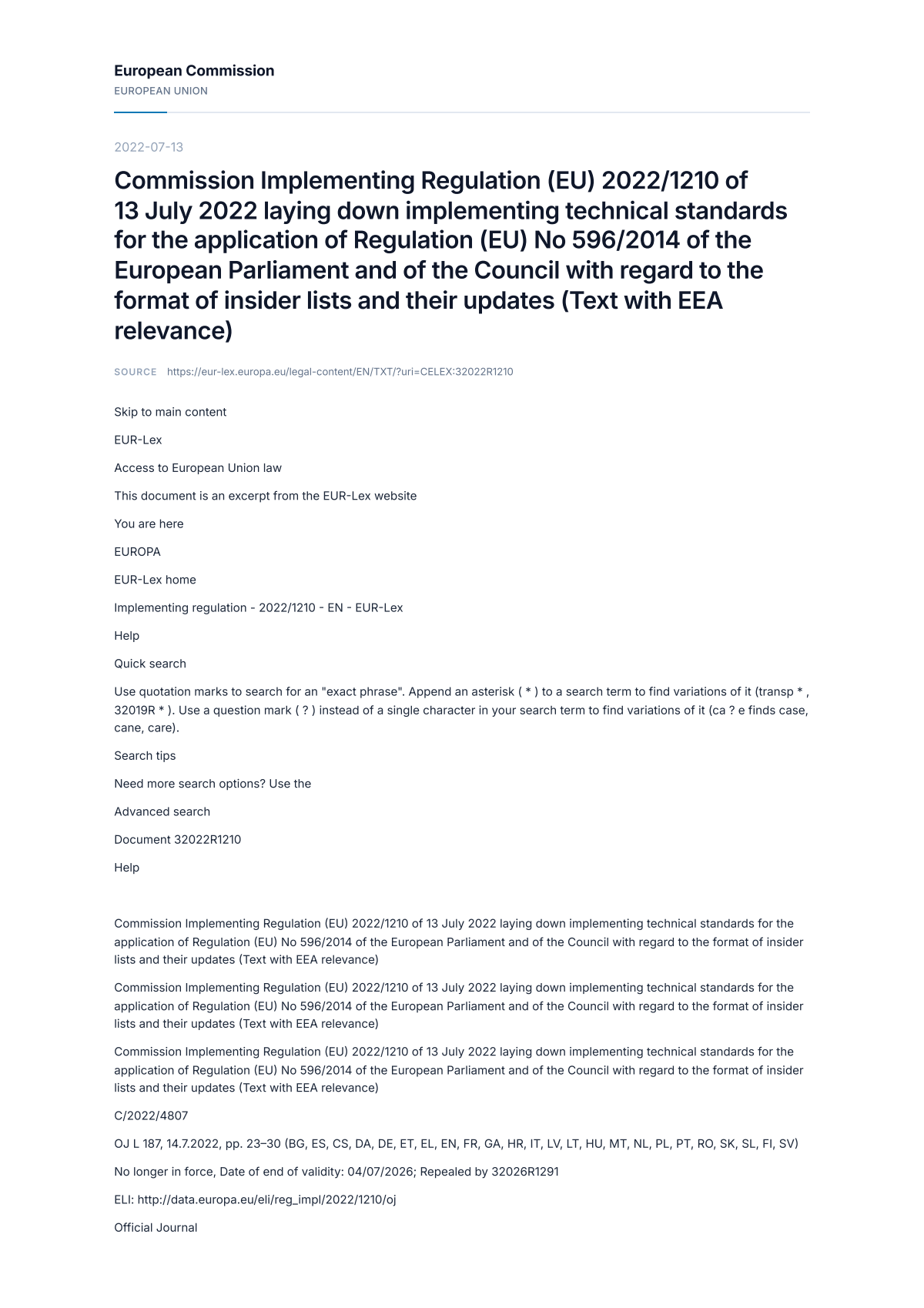 European Commission
EUROPEAN UNION

2022-07-13

Commission Implementing Regulation (EU) 2022/1210 of 13 July 2022 laying down implementing technical standards for the application of Regulation (EU) No 596/2014 of the European Parliament and of the Council with regard to the format of insider lists and their updates (Text with EEA relevance)

SOURCE https://eur-lex.europa.eu/legal-content/EN/TXT/?uri=CELEX:32022R1210

Skip to main content

EUR-Lex

Access to European Union law

This document is an excerpt from the EUR-Lex website

You are here

EUROPA

EUR-Lex home

Implementing regulation - 2022/1210 - EN - EUR-Lex

Help

Quick search

Use quotation marks to search for an "exact phrase". Append an asterisk ( * ) to a search term to find variations of it (transp * , 32019R * ). Use a question mark ( ? ) instead of a single character in your search term to find variations of it (ca ? e finds case, cane, care).

Search tips

Need more search options? Use the

Advanced search

Document 32022R1210

Help

Commission Implementing Regulation (EU) 2022/1210 of 13 July 2022 laying down implementing technical standards for the application of Regulation (EU) No 596/2014 of the European Parliament and of the Council with regard to the format of insider lists and their updates (Text with EEA relevance)

Commission Implementing Regulation (EU) 2022/1210 of 13 July 2022 laying down implementing technical standards for the application of Regulation (EU) No 596/2014 of the European Parliament and of the Council with regard to the format of insider lists and their updates (Text with EEA relevance)

Commission Implementing Regulation (EU) 2022/1210 of 13 July 2022 laying down implementing technical standards for the application of Regulation (EU) No 596/2014 of the European Parliament and of the Council with regard to the format of insider lists and their updates (Text with EEA relevance)

C/2022/4807

OJ L 187, 14.7.2022, pp. 23–30 (BG, ES, CS, DA, DE, ET, EL, EN, FR, GA, HR, IT, LV, LT, HU, MT, NL, PL, PT, RO, SK, SL, FI, SV)

No longer in force, Date of end of validity: 04/07/2026; Repealed by 32026R1291

ELI: http://data.europa.eu/eli/reg_impl/2022/1210/oj

Official Journal